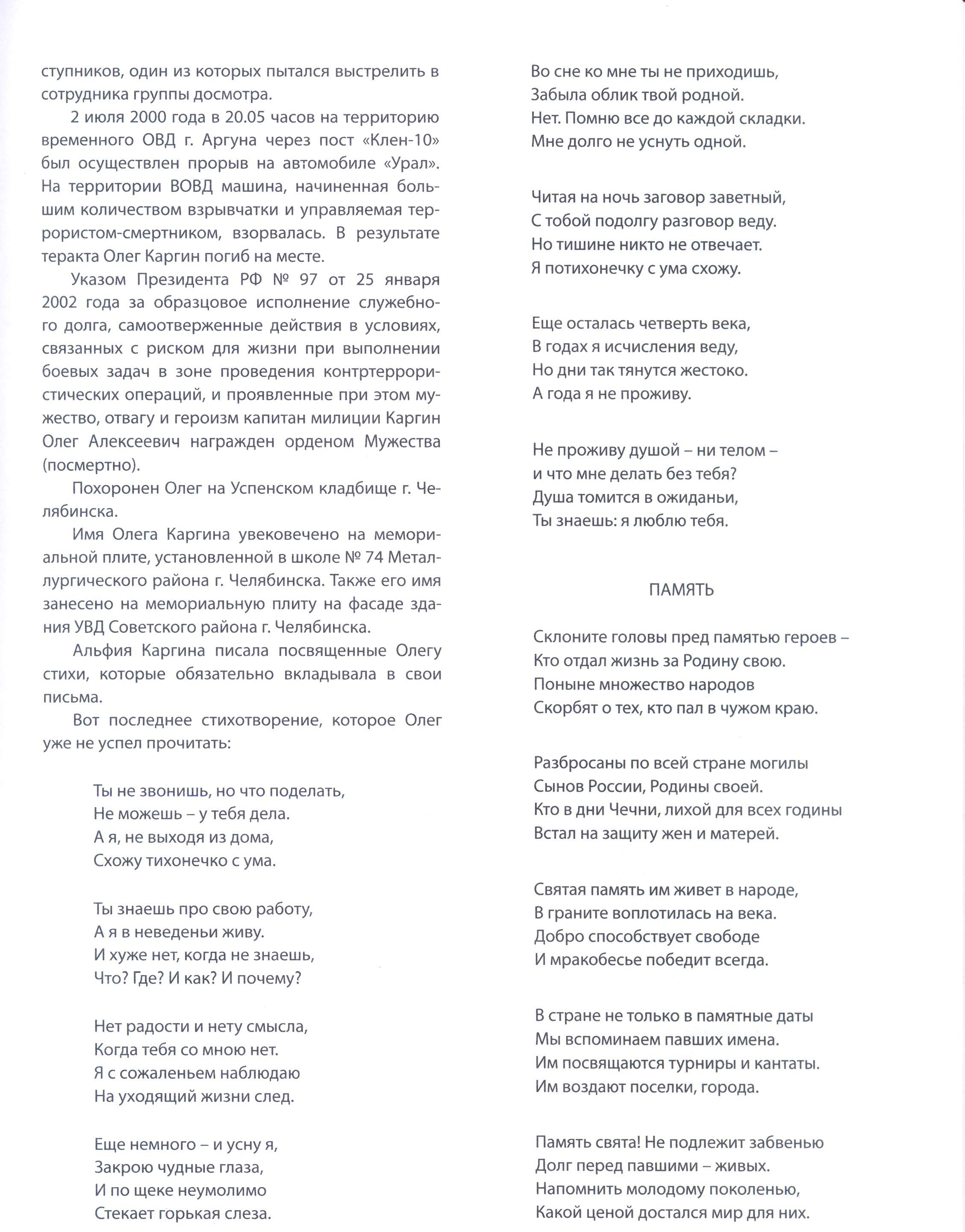 ступников, один из которых пытался выстрелить в сотрудника группы досмотра.

2 июля 2000 года в 20.05 часов на территорию временного ОВД г. Аргуна через пост «Клен-10» был осуществлен прорыв на автомобиле «Урал». На территории ВОВД машина, начиненная большим количеством взрывчатки и управляемая террористом-смертником, взорвалась. В результате теракта Олег Каргин погиб на месте.

Указом Президента РФ № 97 от 25 января 2002 года за образцовое исполнение служебного долга, самоотверженные действия в условиях, связанных с риском для жизни при выполнении боевых задач в зоне проведения контртеррористических операций, и проявленные при этом мужество, отвагу и героизм капитан милиции Каргин Олег Алексеевич награжден орденом Мужества (посмертно).

Похоронен Олег на Успенском кладбище г. Челябинска.

Имя Олега Каргина увековечено на мемориальной плите, установленной в школе № 74 Металлургического района г. Челябинска. Также его имя занесено на мемориальную плиту на фасаде здания УВД Советского района г. Челябинска.

Альфия Каргина писала посвященные Олегу стихи, которые обязательно вкладывала в свои письма.

Вот последнее стихотворение, которое Олег уже не успел прочитать:

Ты не звонишь, но что поделать,
Не можешь – у тебя дела.
А я, не выходя из дома,
Схожу тихонечко с ума.

Ты знаешь про свою работу,
А я в неведеньи живу.
И хуже нет, когда не знаешь,
Что? Где? И как? И почему?

Нет радости и нету смысла,
Когда тебя со мною нет.
Я с сожаленьем наблюдаю
На уходящий жизни след.

Еще немного – и усну я,
Закрою чудные глаза,
И по щеке неумолимо
Стекает горькая слеза.

Во сне ко мне ты не приходишь,
Забыла облик твой родной.
Нет. Помню все до каждой складки.
Мне долго не уснуть одной.

Читая на ночь заговор заветный,
С тобой подолгу разговор веду.
Но тишине никто не отвечает.
Я потихонечку с ума схожу.

Еще осталась четверть века,
В годах я исчисления веду,
Но дни так тянутся жестоко.
А года я не проживу.

Не проживу душой – ни телом –
и что мне делать без тебя?
Душа томится в ожиданьи,
Ты знаешь: я люблю тебя.

ПАМЯТЬ

Склоните головы пред памятью героев –
Кто отдал жизнь за Родину свою.
Поныне множество народов
Скорбят о тех, кто пал в чужом краю.

Разбросаны по всей стране могилы
Сынов России, Родины своей.
Кто в дни Чечни, лихой для всех годины
Встал на защиту жен и матерей.

Святая память им живет в народе,
В граните воплотилась на века.
Добро способствует свободе
И мракобесье победит всегда.

В стране не только в памятные даты
Мы вспоминаем павших имена.
Им посвящаются турниры и кантаты.
Им воздают поселки, города.

Память свята! Не подлежит забвенью
Долг перед павшими – живых.
Напомнить молодому поколенью,
Какой ценой достался мир для них.